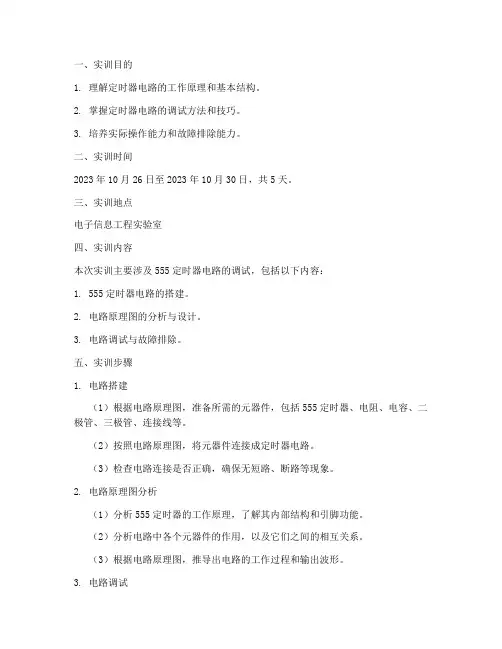 一、实训目的

1. 理解定时器电路的工作原理和基本结构。

2. 掌握定时器电路的调试方法和技巧。

3. 培养实际操作能力和故障排除能力。

二、实训时间

2023 年 10 月 26 日至 2023 年 10 月 30 日，共 5 天。

三、实训地点

电子信息工程实验室

四、实训内容

本次实训主要涉及 555 定时器电路的调试，包括以下内容：

1. 555 定时器电路的搭建。

2. 电路原理图的分析与设计。

3. 电路调试与故障排除。

五、实训步骤

1. 电路搭建

（1）根据电路原理图，准备所需的元器件，包括 555 定时器、电阻、电容、二极管、三极管、连接线等。

（2）按照电路原理图，将元器件连接成定时器电路。

（3）检查电路连接是否正确，确保无短路、断路等现象。

2. 电路原理图分析

（1）分析 555 定时器的工作原理，了解其内部结构和引脚功能。

（2）分析电路中各个元器件的作用，以及它们之间的相互关系。

（3）根据电路原理图，推导出电路的工作过程和输出波形。

3. 电路调试